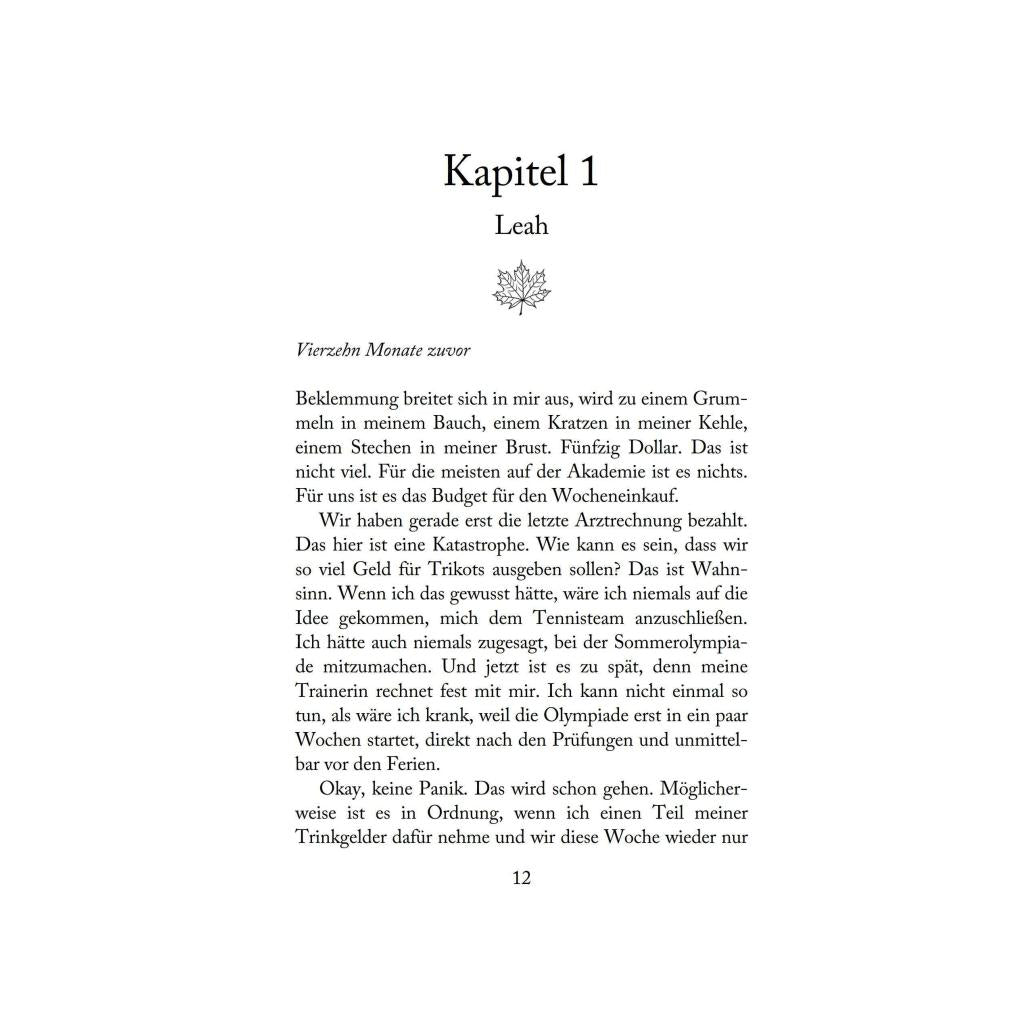 Kapitel 1
Leah

Vierzehn Monate zuvor

Beklemmung breitet sich in mir aus, wird zu einem Grummeln in meinem Bauch, einem Kratzen in meiner Kehle, einem Stechen in meiner Brust. Fünfzig Dollar. Das ist nicht viel. Für die meisten auf der Akademie ist es nichts. Für uns ist es das Budget für den Wocheneinkauf.

Wir haben gerade erst die letzte Arztrechnung bezahlt. Das hier ist eine Katastrophe. Wie kann es sein, dass wir so viel Geld für Trikots ausgeben sollen? Das ist Wahnsinn. Wenn ich das gewusst hätte, wäre ich niemals auf die Idee gekommen, mich dem Tennisteam anzuschließen. Ich hätte auch niemals zugesagt, bei der Sommerolympiade mitzumachen. Und jetzt ist es zu spät, denn meine Trainerin rechnet fest mit mir. Ich kann nicht einmal so tun, als wäre ich krank, weil die Olympiade erst in ein paar Wochen startet, direkt nach den Prüfungen und unmittelbar vor den Ferien.

Okay, keine Panik. Das wird schon gehen. Möglicherweise ist es in Ordnung, wenn ich einen Teil meiner Trinkgelder dafür nehme und wir diese Woche wieder nur

12